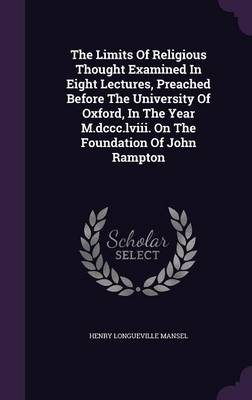 The Limits Of Religious Thought Examined In Eight Lectures, Preached Before The University Of Oxford, In The Year M.dccc.lviii. On The Foundation Of John Rampton

Scholar SELECT

HENRY LONGUEVILLE MANSEL